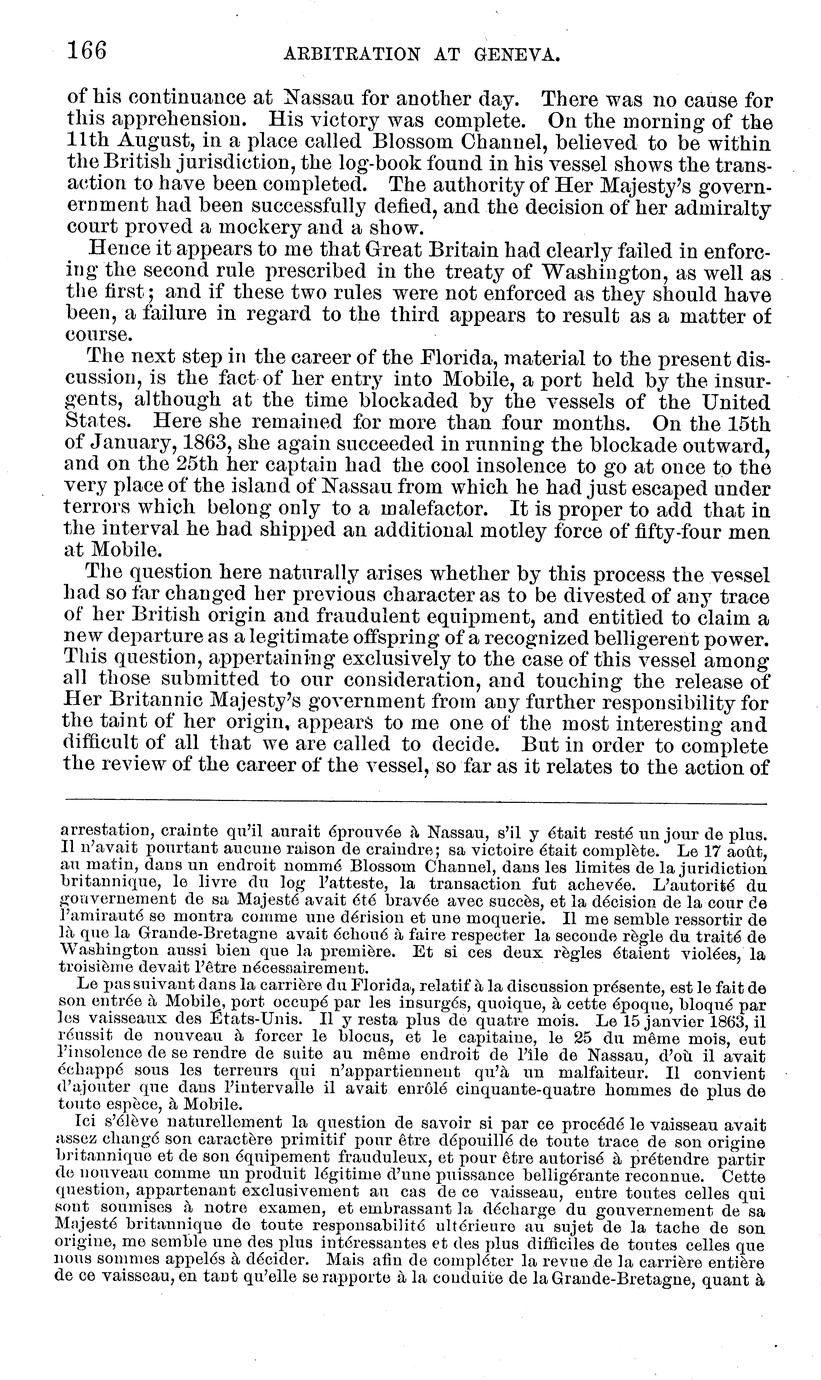 166 ARBITRATION AT GENEVA.

of his continuance at Nassau for another day. There was no cause for this apprehension. His victory was complete. On the morning of the 11th August, in a place called Blossom Channel, believed to be within the British jurisdiction, the log-book found in his vessel shows the transaction to have been completed. The authority of Her Majesty's government had been successfully defied, and the decision of her admiralty court proved a mockery and a show.

Hence it appears to me that Great Britain had clearly failed in enforcing the second rule prescribed in the treaty of Washington, as well as the first; and if these two rules were not enforced as they should have been, a failure in regard to the third appears to result as a matter of course.

The next step in the career of the Florida, material to the present discussion, is the fact of her entry into Mobile, a port held by the insurgents, although at the time blockaded by the vessels of the United States. Here she remained for more than four months. On the 15th of January, 1863, she again succeeded in running the blockade outward, and on the 25th her captain had the cool insolence to go at once to the very place of the island of Nassau from which he had just escaped under terrors which belong only to a malefactor. It is proper to add that in the interval he had shipped an additional motley force of fifty-four men at Mobile.

The question here naturally arises whether by this process the vessel had so far changed her previous character as to be divested of any trace of her British origin and fraudulent equipment, and entitled to claim a new departure as a legitimate offspring of a recognized belligerent power. This question, appertaining exclusively to the case of this vessel among all those submitted to our consideration, and touching the release of Her Britannic Majesty's government from any further responsibility for the taint of her origin, appears to me one of the most interesting and difficult of all that we are called to decide. But in order to complete the review of the career of the vessel, so far as it relates to the action of

arrestation, crainte qu'il aurait éprouvée à Nassau, s'il y était resté un jour de plus. Il n'avait pourtant aucune raison de craindre; sa victoire était complète. Le 17 août, au matin, dans un endroit nommé Blossom Channel, dans les limites de la juridiction britannique, le livre du log l'atteste, la transaction fut achevée. L'autorité du gouvernement de sa Majesté avait été bravée avec succès, et la décision de la cour de l'amirauté se montra comme une dérision et une moquerie. Il me semble ressortir de là que la Grande-Bretagne avait échoué à faire respecter la seconde règle du traité de Washington aussi bien que la première. Et si ces deux règles étaient violées, la troisième devait l'être nécessairement.

Le pas suivant dans la carrière du Florida, relatif à la discussion présente, est le fait de son entrée à Mobile, port occupé par les insurgés, quoique, à cette époque, bloqué par les vaisseaux des États-Unis. Il y resta plus de quatre mois. Le 15 janvier 1863, il réussit de nouveau à forcer le blocus, et le capitaine, le 25 du même mois, eut l'insolence de se rendre de suite au même endroit de l'île de Nassau, d'où il avait échappé sous les terreurs qui n'appartiennent qu'à un malfaiteur. Il convient d'ajouter que dans l'intervalle il avait enrôlé cinquante-quatre hommes de plus de toute espèce, à Mobile.

Ici s'élève naturellement la question de savoir si par ce procédé le vaisseau avait assez changé son caractère primitif pour être dépouillé de toute trace de son origine britannique et de son équipement frauduleux, et pour être autorisé à prétendre partir de nouveau comme un produit légitime d'une puissance belligérante reconnue. Cette question, appartenant exclusivement au cas de ce vaisseau, entre toutes celles qui sont soumises à notre examen, et embrassant la décharge du gouvernement de sa Majesté britannique de toute responsabilité ultérieure au sujet de la tache de son origine, me semble une des plus intéressantes et des plus difficiles de toutes celles que nous sommes appelés à décider. Mais afin de compléter la revue de la carrière entière de ce vaisseau, en tant qu'elle se rapporte à la conduite de la Grande-Bretagne, quant à